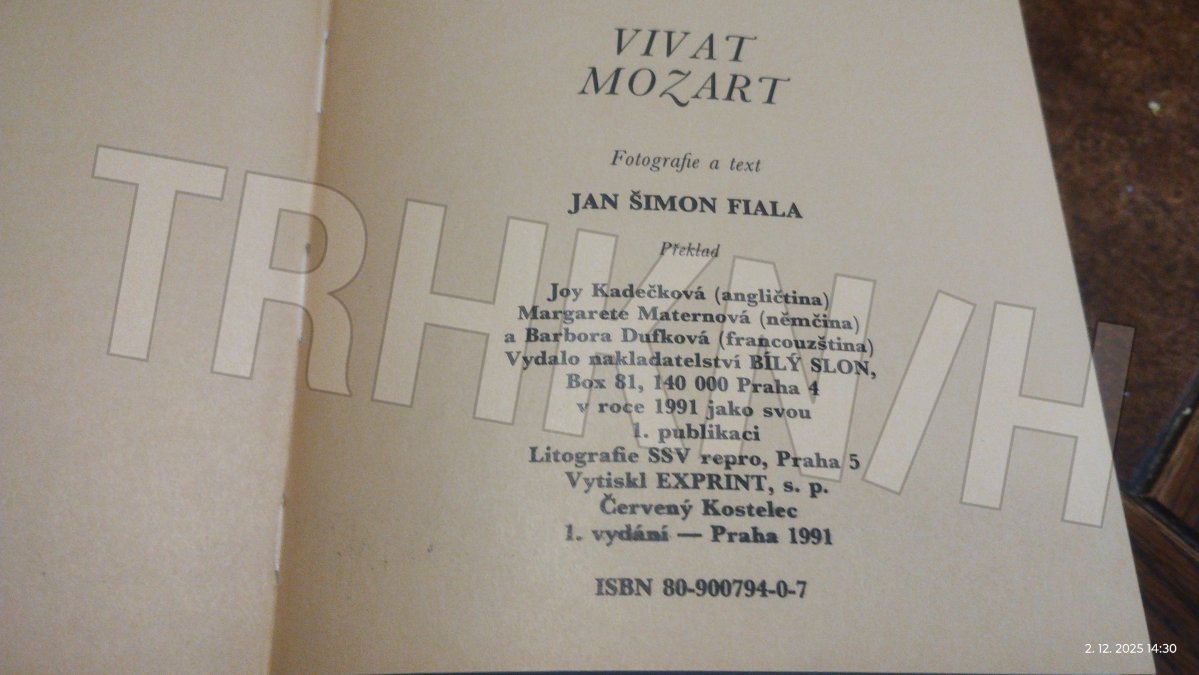 VIVAT
MOZART

Fotografie a text

JAN ŠIMON FIALA

Překlad

Joy Kadečková (angličtina)
Margarete Maternová (němčina)
a Barbora Dufková (francouzština)
Vydalo nakladatelství BÍLÝ SLON,
Box 81, 140 000 Praha 4
v roce 1991 jako svou
1. publikaci
Litografie SSV repro, Praha 5
Vytiskl EXPRINT, s. p.
Červený Kostelec
1. vydání — Praha 1991

ISBN 80-900794-0-7

2. 12. 2025 14:30

TRHKNIH